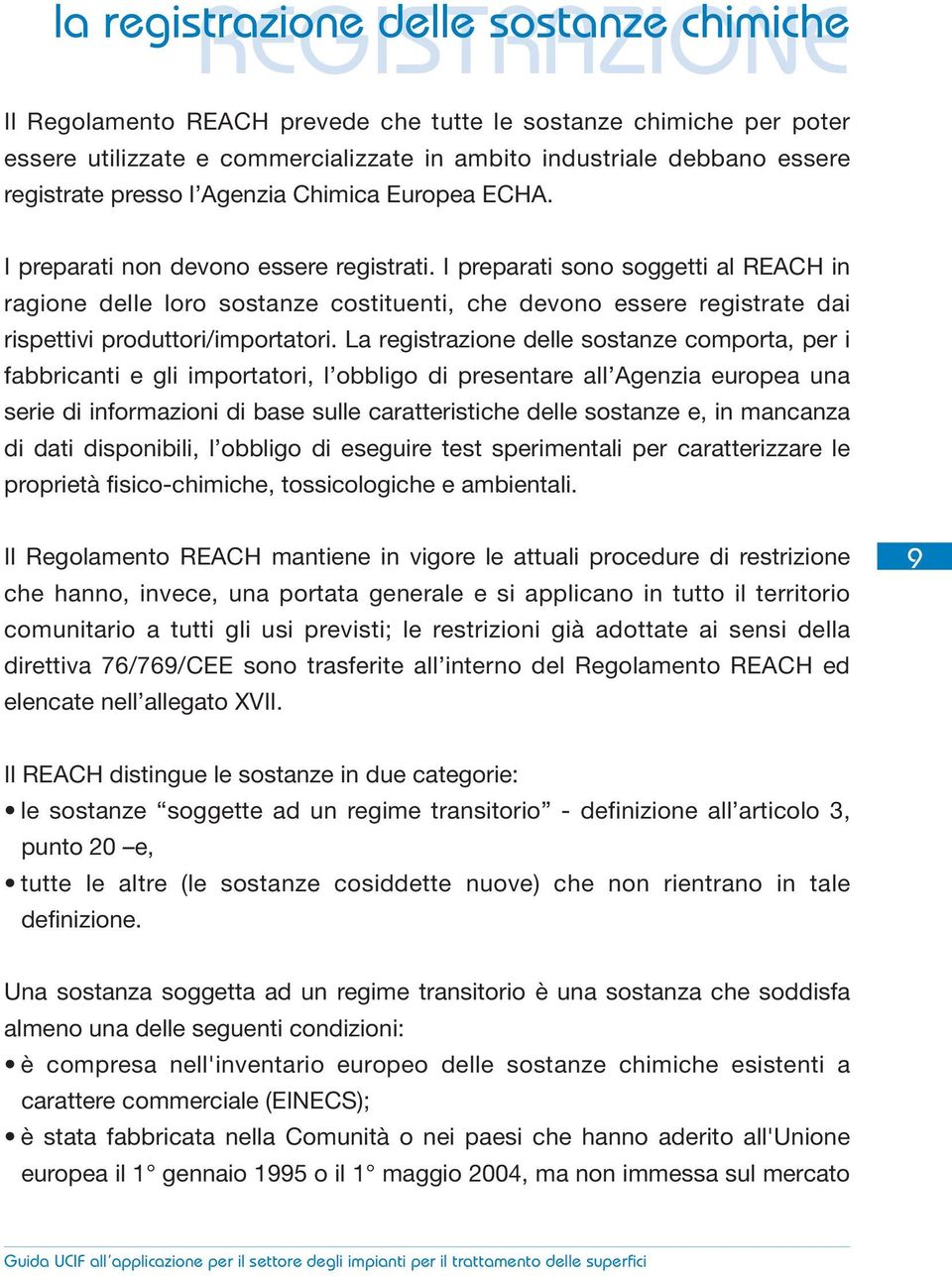 la registrazione delle sostanze chimiche
REGISTRAZIONE

Il Regolamento REACH prevede che tutte le sostanze chimiche per poter essere utilizzate e commercializzate in ambito industriale debbano essere registrate presso l'Agenzia Chimica Europea ECHA.

I preparati non devono essere registrati. I preparati sono soggetti al REACH in ragione delle loro sostanze costituenti, che devono essere registrate dai rispettivi produttori/importatori. La registrazione delle sostanze comporta, per i fabbricanti e gli importatori, l'obbligo di presentare all'Agenzia europea una serie di informazioni di base sulle caratteristiche delle sostanze e, in mancanza di dati disponibili, l'obbligo di eseguire test sperimentali per caratterizzare le proprietà fisico-chimiche, tossicologiche e ambientali.

Il Regolamento REACH mantiene in vigore le attuali procedure di restrizione che hanno, invece, una portata generale e si applicano in tutto il territorio comunitario a tutti gli usi previsti; le restrizioni già adottate ai sensi della direttiva 76/769/CEE sono trasferite all'interno del Regolamento REACH ed elencate nell'allegato XVII.

9

Il REACH distingue le sostanze in due categorie:
• le sostanze "soggette ad un regime transitorio" - definizione all'articolo 3, punto 20 –e,
• tutte le altre (le sostanze cosiddette nuove) che non rientrano in tale definizione.

Una sostanza soggetta ad un regime transitorio è una sostanza che soddisfa almeno una delle seguenti condizioni:
• è compresa nell'inventario europeo delle sostanze chimiche esistenti a carattere commerciale (EINECS);
• è stata fabbricata nella Comunità o nei paesi che hanno aderito all'Unione europea il 1° gennaio 1995 o il 1° maggio 2004, ma non immessa sul mercato

Guida UCIF all'applicazione per il settore degli impianti per il trattamento delle superfici